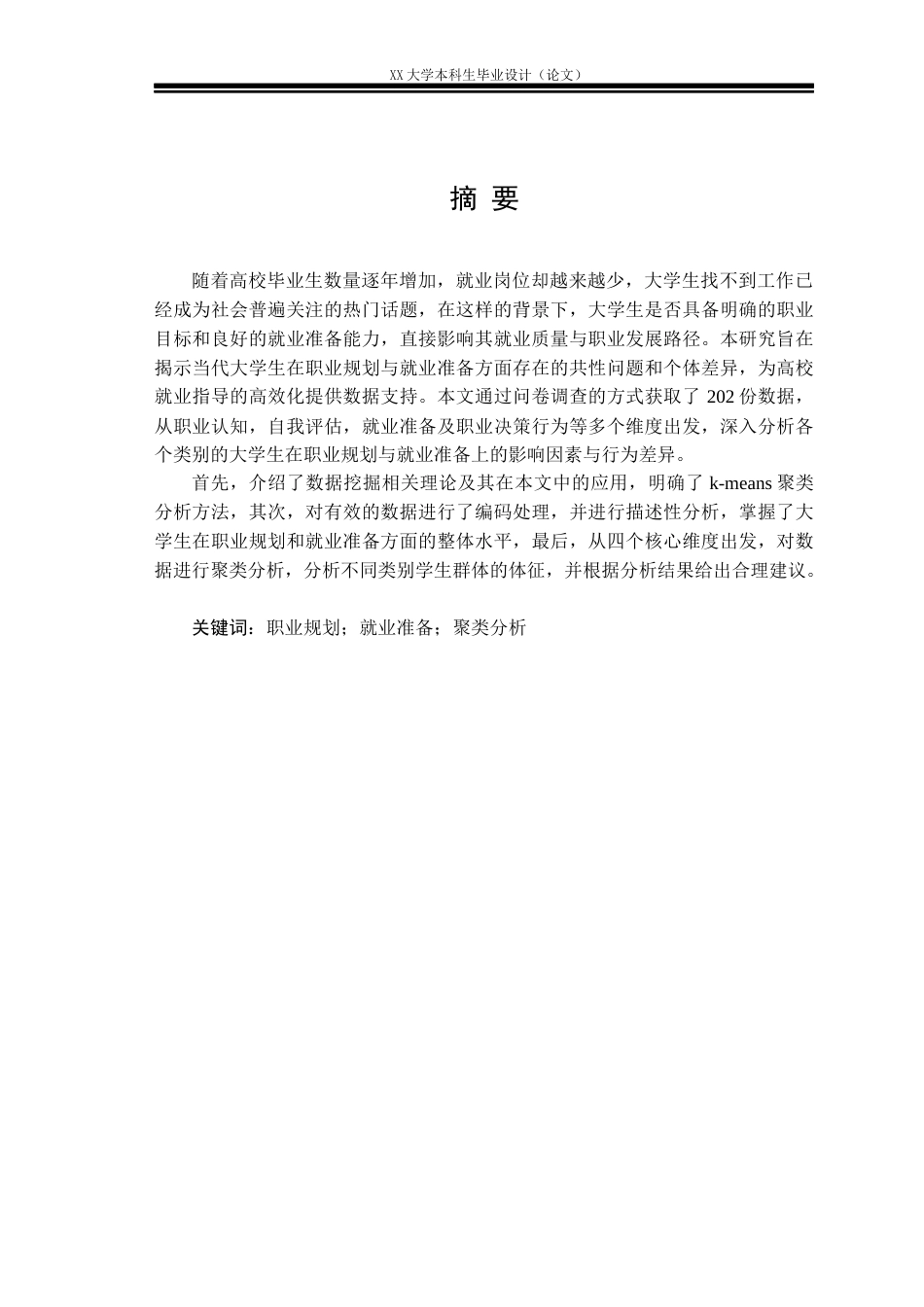 XX 大学本科生毕业设计（论文）

摘 要

随着高校毕业生数量逐年增加，就业岗位却越来越少，大学生找不到工作已经成为社会普遍关注的热门话题，在这样的背景下，大学生是否具备明确的职业目标和良好的就业准备能力，直接影响其就业质量与职业发展路径。本研究旨在揭示当代大学生在职业规划与就业准备方面存在的共性问题和个体差异，为高校就业指导的高效化提供数据支持。本文通过问卷调查的方式获取了 202 份数据，从职业认知，自我评估，就业准备及职业决策行为等多个维度出发，深入分析各个类别的大学生在职业规划与就业准备上的影响因素与行为差异。

首先，介绍了数据挖掘相关理论及其在本文中的应用，明确了 k-means 聚类分析方法，其次，对有效的数据进行了编码处理，并进行描述性分析，掌握了大学生在职业规划和就业准备方面的整体水平，最后，从四个核心维度出发，对数据进行聚类分析，分析不同类别学生群体的体征，并根据分析结果给出合理建议。

关键词：职业规划；就业准备；聚类分析